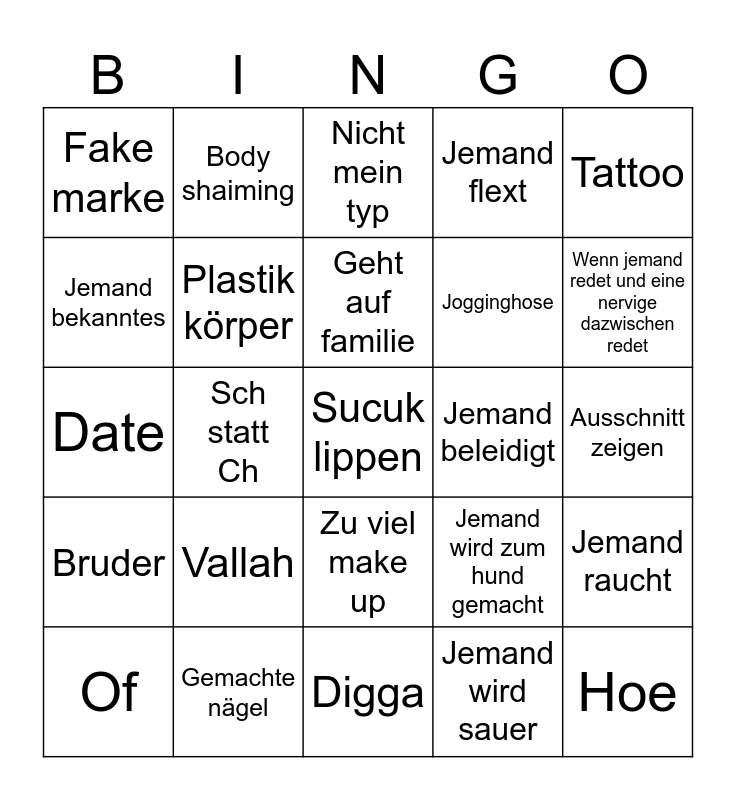 | B | I | N | G | O |
|---|---|---|---|---|
| Fake marke | Body shaiming | Nicht mein typ | Jemand flext | Tattoo |
| Jemand bekanntes | Plastik körper | Geht auf familie | Jogginghose | Wenn jemand redet und eine nervige dazwischen redet |
| Date | Sch statt Ch | Sucuk lippen | Jemand beleidigt | Ausschnitt zeigen |
| Bruder | Vallah | Zu viel make up | Jemand wird zum hund gemacht | Jemand raucht |
| Of | Gemachte nägel | Digga | Jemand wird sauer | Hoe |